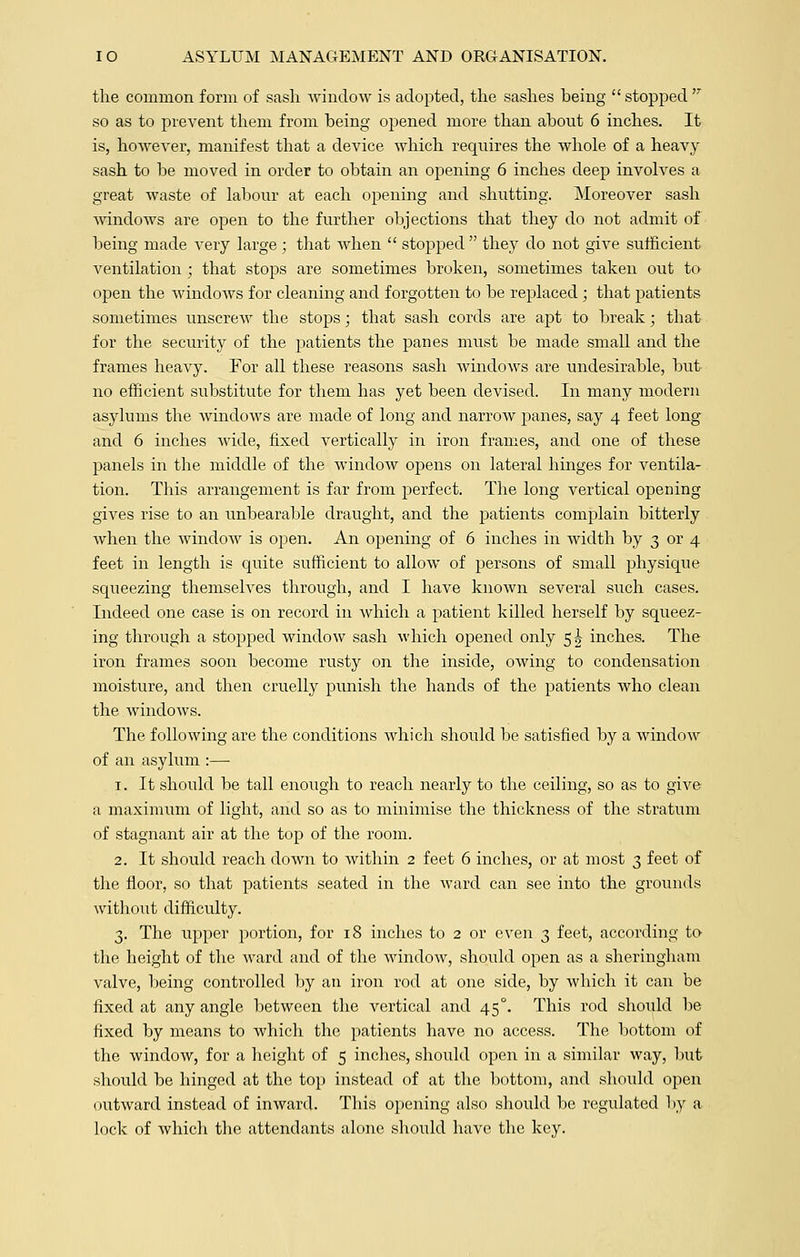 10 ASYLUM MANAGEMENT AND ORGANISATION.

the common form of sash window is adopted, the sashes being "stopped" so as to prevent them from being opened more than about 6 inches. It is, however, manifest that a device which requires the whole of a heavy sash to be moved in order to obtain an opening 6 inches deep involves a great waste of labour at each opening and shutting. Moreover sash windows are open to the further objections that they do not admit of being made very large; that when "stopped" they do not give sufficient ventilation; that stops are sometimes broken, sometimes taken out to open the windows for cleaning and forgotten to be replaced; that patients sometimes unscrew the stops; that sash cords are apt to break; that for the security of the patients the panes must be made small and the frames heavy. For all these reasons sash windows are undesirable, but no efficient substitute for them has yet been devised. In many modern asylums the windows are made of long and narrow panes, say 4 feet long and 6 inches wide, fixed vertically in iron frames, and one of these panels in the middle of the window opens on lateral hinges for ventilation. This arrangement is far from perfect. The long vertical opening gives rise to an unbearable draught, and the patients complain bitterly when the window is open. An opening of 6 inches in width by 3 or 4 feet in length is quite sufficient to allow of persons of small physique squeezing themselves through, and I have known several such cases. Indeed one case is on record in which a patient killed herself by squeezing through a stopped window sash which opened only $5\frac{1}{2}$ inches. The iron frames soon become rusty on the inside, owing to condensation moisture, and then cruelly punish the hands of the patients who clean the windows.

The following are the conditions which should be satisfied by a window of an asylum :—

1. It should be tall enough to reach nearly to the ceiling, so as to give a maximum of light, and so as to minimise the thickness of the stratum of stagnant air at the top of the room.

2. It should reach down to within 2 feet 6 inches, or at most 3 feet of the floor, so that patients seated in the ward can see into the grounds without difficulty.

3. The upper portion, for 18 inches to 2 or even 3 feet, according to the height of the ward and of the window, should open as a sheringham valve, being controlled by an iron rod at one side, by which it can be fixed at any angle between the vertical and 45°. This rod should be fixed by means to which the patients have no access. The bottom of the window, for a height of 5 inches, should open in a similar way, but should be hinged at the top instead of at the bottom, and should open outward instead of inward. This opening also should be regulated by a lock of which the attendants alone should have the key.